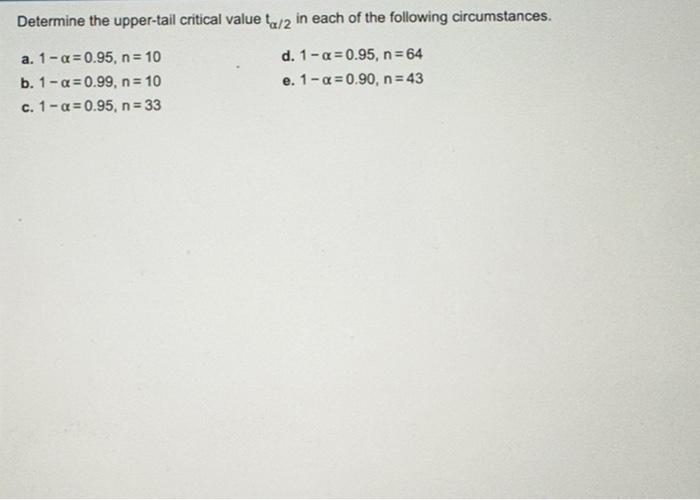 Determine the upper-tail critical value $t_{\alpha/2}$ in each of the following circumstances.

a. $1-\alpha=0.95$, $n=10$

b. $1-\alpha=0.99$, $n=10$

c. $1-\alpha=0.95$, $n=33$

d. $1-\alpha=0.95$, $n=64$

e. $1-\alpha=0.90$, $n=43$